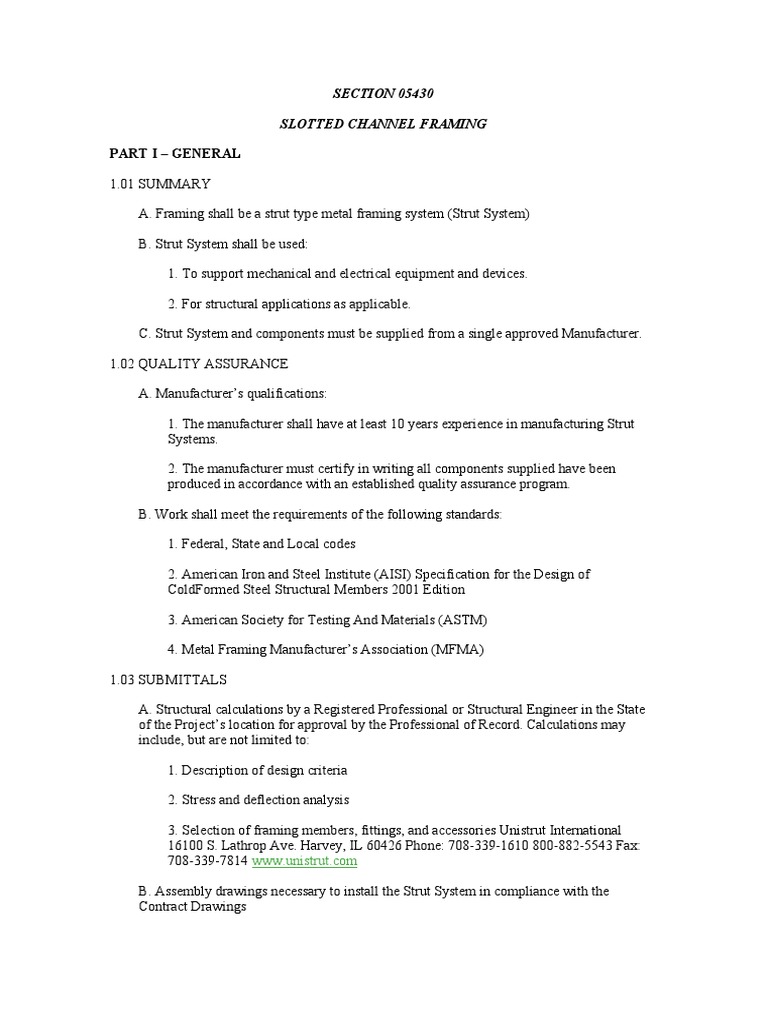 SECTION 05430

SLOTTED CHANNEL FRAMING

PART I – GENERAL

1.01 SUMMARY

A. Framing shall be a strut type metal framing system (Strut System)

B. Strut System shall be used:

1. To support mechanical and electrical equipment and devices.

2. For structural applications as applicable.

C. Strut System and components must be supplied from a single approved Manufacturer.

1.02 QUALITY ASSURANCE

A. Manufacturer's qualifications:

1. The manufacturer shall have at least 10 years experience in manufacturing Strut Systems.

2. The manufacturer must certify in writing all components supplied have been produced in accordance with an established quality assurance program.

B. Work shall meet the requirements of the following standards:

1. Federal, State and Local codes

2. American Iron and Steel Institute (AISI) Specification for the Design of ColdFormed Steel Structural Members 2001 Edition

3. American Society for Testing And Materials (ASTM)

4. Metal Framing Manufacturer's Association (MFMA)

1.03 SUBMITTALS

A. Structural calculations by a Registered Professional or Structural Engineer in the State of the Project's location for approval by the Professional of Record. Calculations may include, but are not limited to:

1. Description of design criteria

2. Stress and deflection analysis

3. Selection of framing members, fittings, and accessories Unistrut International 16100 S. Lathrop Ave. Harvey, IL 60426 Phone: 708-339-1610 800-882-5543 Fax: 708-339-7814 www.unistrut.com

B. Assembly drawings necessary to install the Strut System in compliance with the Contract Drawings